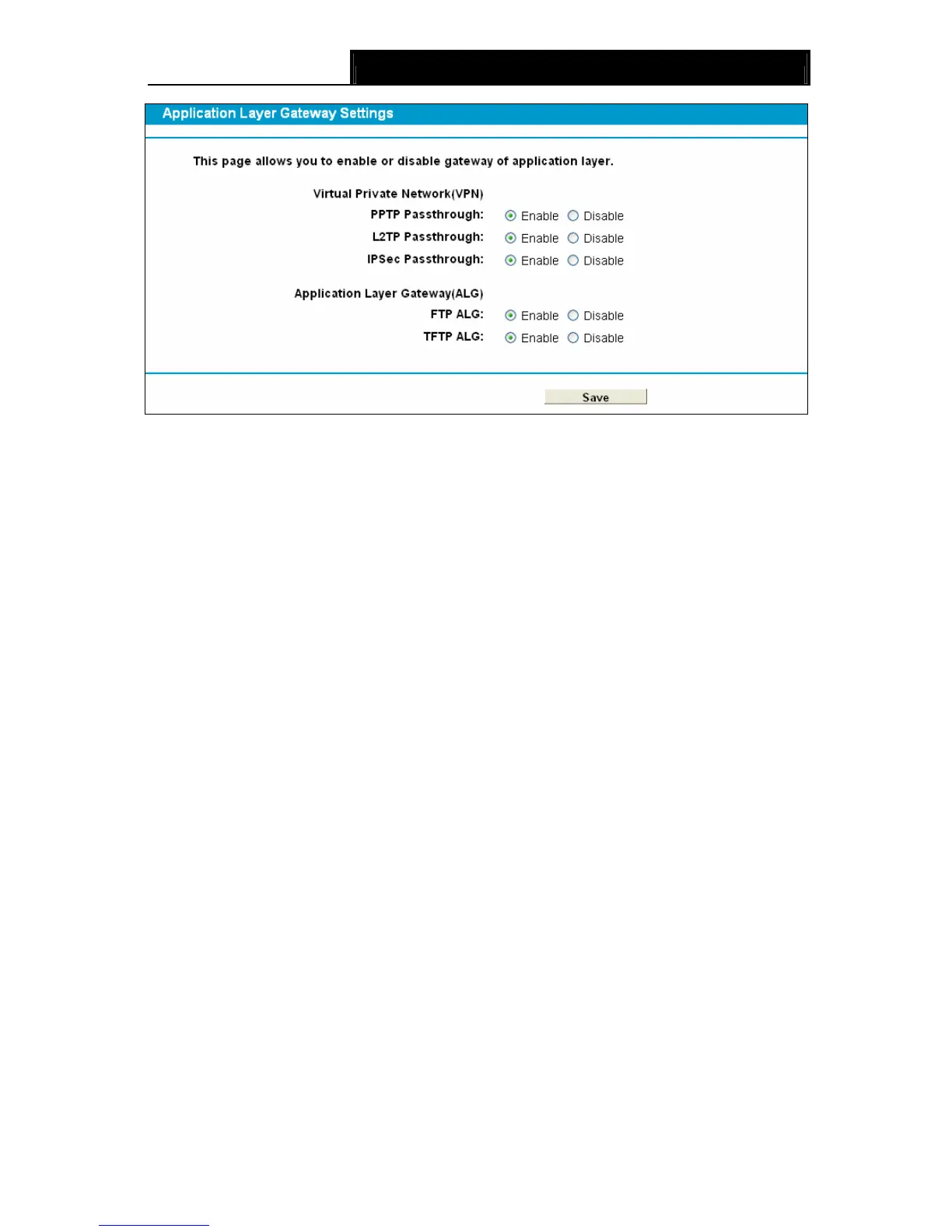 Application Layer Gateway Settings

This page allows you to enable or disable gateway of application layer.

Virtual Private Network(VPN)
PPTP Passthrough: Enable Disable
L2TP Passthrough: Enable Disable
IPSec Passthrough: Enable Disable

Application Layer Gateway(ALG)
FTP ALG: Enable Disable
TFTP ALG: Enable Disable

Save